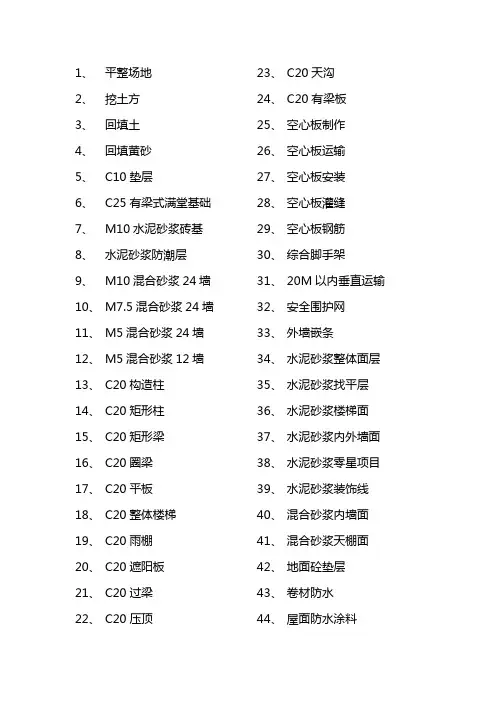 1、 平整场地
2、 挖土方
3、 回填土
4、 回填黄砂
5、 C10 垫层
6、 C25 有梁式满堂基础
7、 M10 水泥砂浆砖基
8、 水泥砂浆防潮层
9、 M10 混合砂浆 24 墙
10、 M7.5 混合砂浆 24 墙
11、 M5 混合砂浆 24 墙
12、 M5 混合砂浆 12 墙
13、 C20 构造柱
14、 C20 矩形柱
15、 C20 矩形梁
16、 C20 圈梁
17、 C20 平板
18、 C20 整体楼梯
19、 C20 雨棚
20、 C20 遮阳板
21、 C20 过梁
22、 C20 压顶

23、 C20 天沟
24、 C20 有梁板
25、 空心板制作
26、 空心板运输
27、 空心板安装
28、 空心板灌缝
29、 空心板钢筋
30、 综合脚手架
31、 20M 以内垂直运输
32、 安全围护网
33、 外墙嵌条
34、 水泥砂浆整体面层
35、 水泥砂浆找平层
36、 水泥砂浆楼梯面
37、 水泥砂浆内外墙面
38、 水泥砂浆零星项目
39、 水泥砂浆装饰线
40、 混合砂浆内墙面
41、 混合砂浆天棚面
42、 地面砼垫层
43、 卷材防水
44、 屋面防水涂料